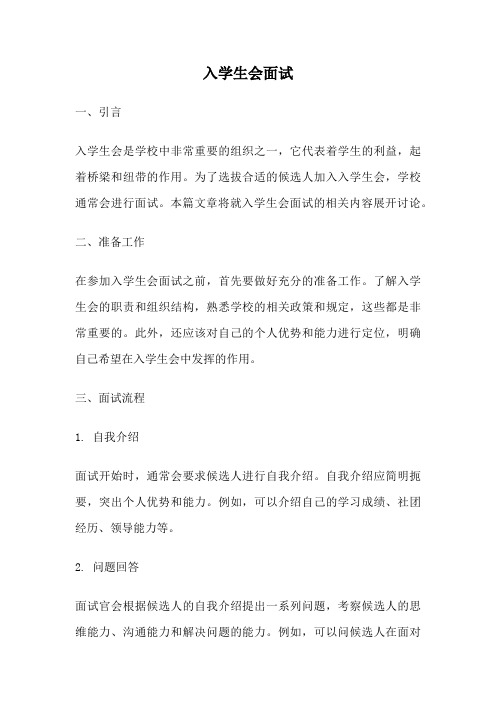 入学生会面试

一、引言

入学生会是学校中非常重要的组织之一，它代表着学生的利益，起着桥梁和纽带的作用。为了选拔合适的候选人加入入学生会，学校通常会进行面试。本篇文章将就入学生会面试的相关内容展开讨论。

二、准备工作

在参加入学生会面试之前，首先要做好充分的准备工作。了解入学生会的职责和组织结构，熟悉学校的相关政策和规定，这些都是非常重要的。此外，还应该对自己的个人优势和能力进行定位，明确自己希望在入学生会中发挥的作用。

三、面试流程

1. 自我介绍

面试开始时，通常会要求候选人进行自我介绍。自我介绍应简明扼要，突出个人优势和能力。例如，可以介绍自己的学习成绩、社团经历、领导能力等。

2. 问题回答

面试官会根据候选人的自我介绍提出一系列问题，考察候选人的思维能力、沟通能力和解决问题的能力。例如，可以问候选人在面对